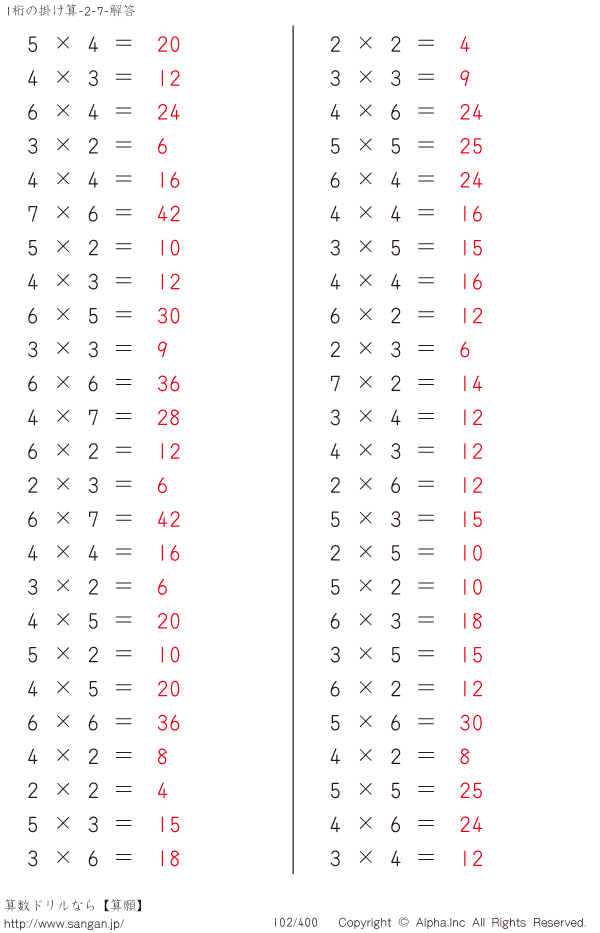 1桁の掛け算-2-7-解答

$5 \times 4 = 20$
$4 \times 3 = 12$
$6 \times 4 = 24$
$3 \times 2 = 6$
$4 \times 4 = 16$
$7 \times 6 = 42$
$5 \times 2 = 10$
$4 \times 3 = 12$
$6 \times 5 = 30$
$3 \times 3 = 9$
$6 \times 6 = 36$
$4 \times 7 = 28$
$6 \times 2 = 12$
$2 \times 3 = 6$
$6 \times 7 = 42$
$4 \times 4 = 16$
$3 \times 2 = 6$
$4 \times 5 = 20$
$5 \times 2 = 10$
$4 \times 5 = 20$
$6 \times 6 = 36$
$4 \times 2 = 8$
$2 \times 2 = 4$
$5 \times 3 = 15$
$3 \times 6 = 18$

$2 \times 2 = 4$
$3 \times 3 = 9$
$4 \times 6 = 24$
$5 \times 5 = 25$
$6 \times 4 = 24$
$4 \times 4 = 16$
$3 \times 5 = 15$
$4 \times 4 = 16$
$6 \times 2 = 12$
$2 \times 3 = 6$
$7 \times 2 = 14$
$3 \times 4 = 12$
$4 \times 3 = 12$
$2 \times 6 = 12$
$5 \times 3 = 15$
$2 \times 5 = 10$
$5 \times 2 = 10$
$6 \times 3 = 18$
$3 \times 5 = 15$
$6 \times 2 = 12$
$5 \times 6 = 30$
$4 \times 2 = 8$
$5 \times 5 = 25$
$4 \times 6 = 24$
$3 \times 4 = 12$

算数ドリルなら【算願】
http://www.sangan.jp/
102/400
Copyright © Alpha.Inc All Rights Reserved.